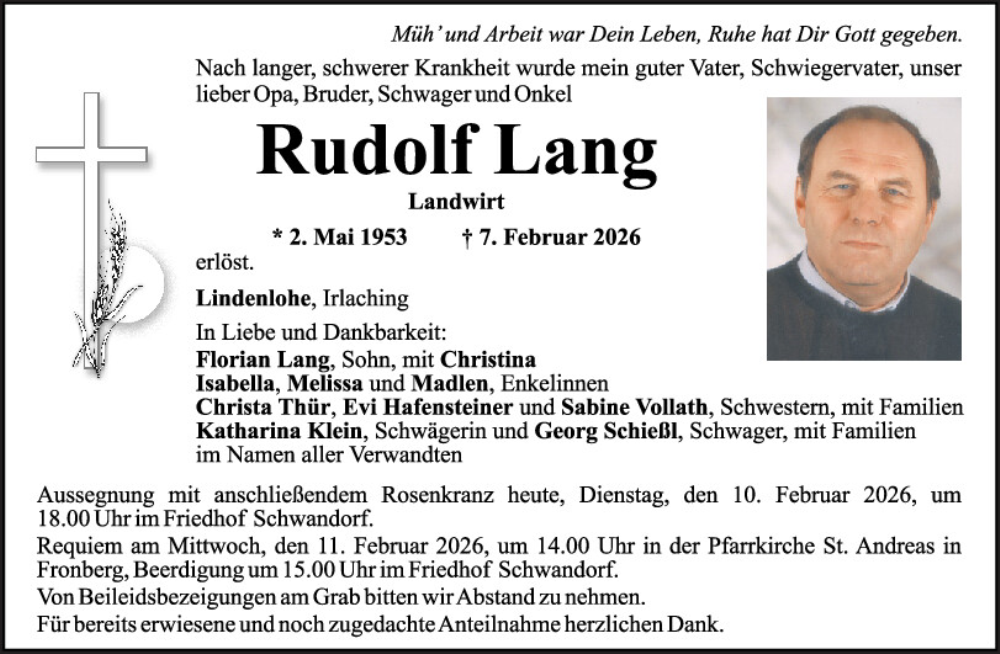 Müh' und Arbeit war Dein Leben, Ruhe hat Dir Gott gegeben.

Nach langer, schwerer Krankheit wurde mein guter Vater, Schwiegervater, unser lieber Opa, Bruder, Schwager und Onkel

Rudolf Lang

Landwirt

* 2. Mai 1953 † 7. Februar 2026

erlöst.

Lindenlohe, Irlaching

In Liebe und Dankbarkeit:
Florian Lang, Sohn, mit Christina
Isabella, Melissa und Madlen, Enkelinnen
Christa Thür, Evi Hafensteiner und Sabine Vollath, Schwestern, mit Familien
Katharina Klein, Schwägerin und Georg Schießl, Schwager, mit Familien
im Namen aller Verwandten

Aussegnung mit anschließendem Rosenkranz heute, Dienstag, den 10. Februar 2026, um 18.00 Uhr im Friedhof Schwandorf.
Requiem am Mittwoch, den 11. Februar 2026, um 14.00 Uhr in der Pfarrkirche St. Andreas in Fronberg, Beerdigung um 15.00 Uhr im Friedhof Schwandorf.
Von Beileidsbezeigungen am Grab bitten wir Abstand zu nehmen.
Für bereits erwiesene und noch zugedachte Anteilnahme herzlichen Dank.